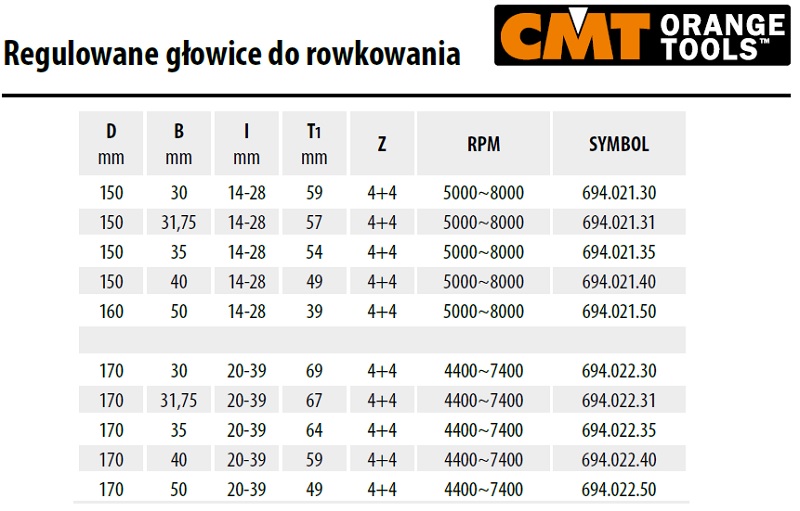 Regulowane głowice do rowkowania

CMT ORANGE TOOLS™

| D mm | B mm | I mm | $T_1$ mm | Z | RPM | SYMBOL |
|---|---|---|---|---|---|---|
| 150 | 30 | 14-28 | 59 | 4+4 | 5000~8000 | 694.021.30 |
| 150 | 31,75 | 14-28 | 57 | 4+4 | 5000~8000 | 694.021.31 |
| 150 | 35 | 14-28 | 54 | 4+4 | 5000~8000 | 694.021.35 |
| 150 | 40 | 14-28 | 49 | 4+4 | 5000~8000 | 694.021.40 |
| 160 | 50 | 14-28 | 39 | 4+4 | 5000~8000 | 694.021.50 |
| | | | | | | |
| 170 | 30 | 20-39 | 69 | 4+4 | 4400~7400 | 694.022.30 |
| 170 | 31,75 | 20-39 | 67 | 4+4 | 4400~7400 | 694.022.31 |
| 170 | 35 | 20-39 | 64 | 4+4 | 4400~7400 | 694.022.35 |
| 170 | 40 | 20-39 | 59 | 4+4 | 4400~7400 | 694.022.40 |
| 170 | 50 | 20-39 | 49 | 4+4 | 4400~7400 | 694.022.50 |